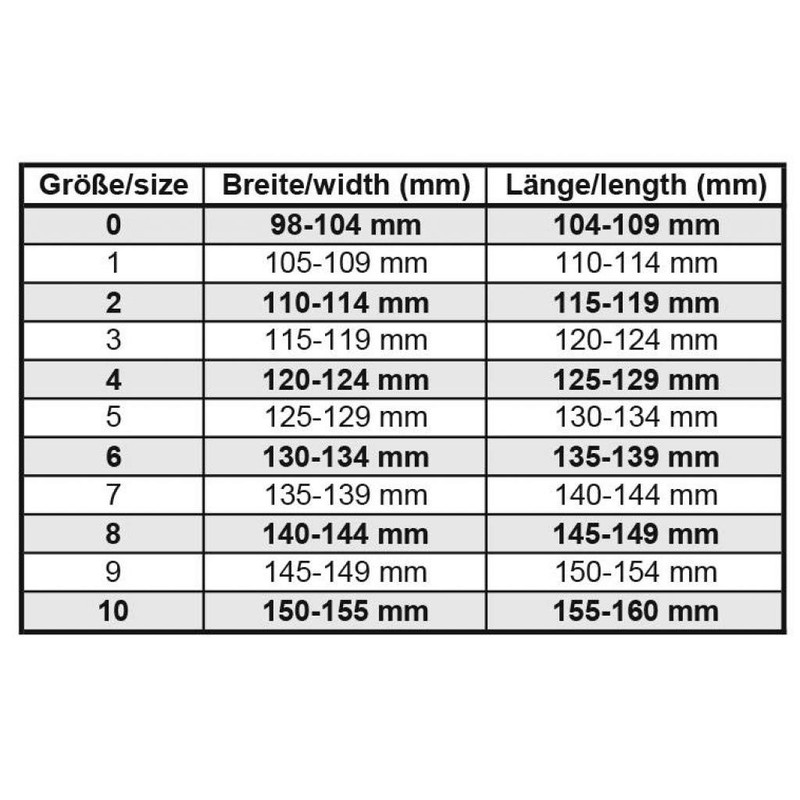 | Größe/size | Breite/width (mm) | Länge/length (mm) |
|---|---|---|
| 0 | 98-104 mm | 104-109 mm |
| 1 | 105-109 mm | 110-114 mm |
| 2 | 110-114 mm | 115-119 mm |
| 3 | 115-119 mm | 120-124 mm |
| 4 | 120-124 mm | 125-129 mm |
| 5 | 125-129 mm | 130-134 mm |
| 6 | 130-134 mm | 135-139 mm |
| 7 | 135-139 mm | 140-144 mm |
| 8 | 140-144 mm | 145-149 mm |
| 9 | 145-149 mm | 150-154 mm |
| 10 | 150-155 mm | 155-160 mm |